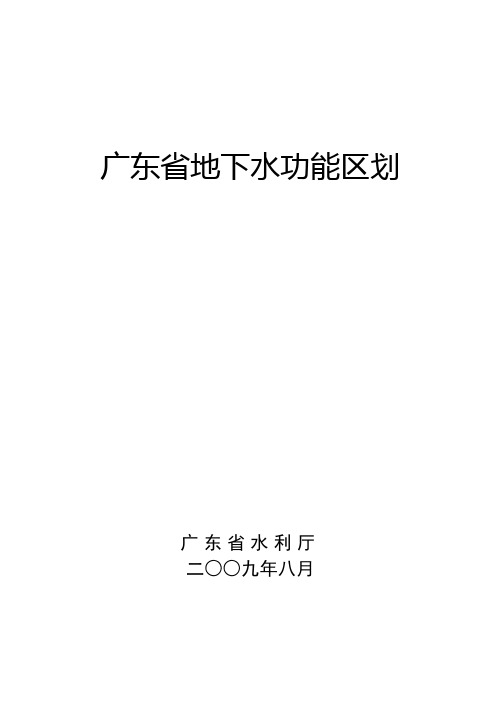 广东省地下水功能区划

广 东 省 水 利 厅
二〇〇九年八月